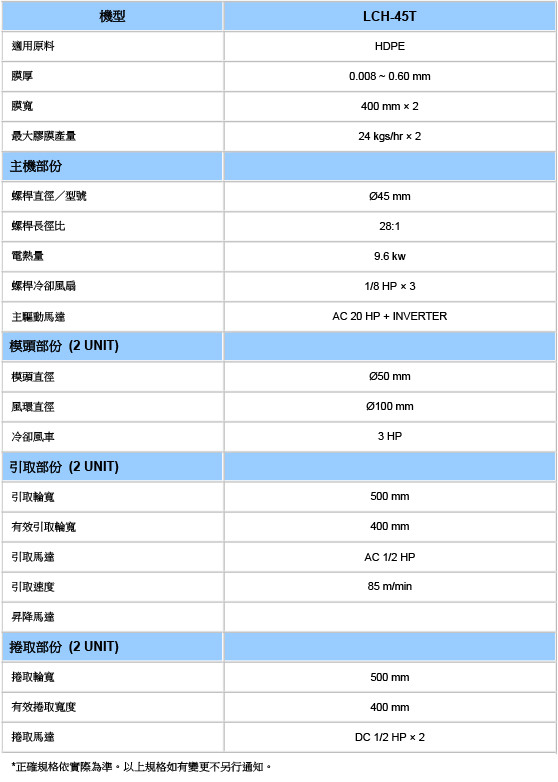 | 機型 | LCH-45T |
|---|---|
| 適用原料 | HDPE |
| 膜厚 | 0.008 ~ 0.60 mm |
| 膜寬 | 400 mm × 2 |
| 最大膠膜產量 | 24 kgs/hr × 2 |
| 主機部份 | |
| 螺桿直徑／型號 | Ø45 mm |
| 螺桿長徑比 | 28:1 |
| 電熱量 | 9.6 kw |
| 螺桿冷卻風扇 | 1/8 HP × 3 |
| 主驅動馬達 | AC 20 HP + INVERTER |
| 模頭部份 (2 UNIT) | |
| 模頭直徑 | Ø50 mm |
| 風環直徑 | Ø100 mm |
| 冷卻風車 | 3 HP |
| 引取部份 (2 UNIT) | |
| 引取輪寬 | 500 mm |
| 有效引取輪寬 | 400 mm |
| 引取馬達 | AC 1/2 HP |
| 引取速度 | 85 m/min |
| 昇降馬達 | |
| 捲取部份 (2 UNIT) | |
| 捲取輪寬 | 500 mm |
| 有效捲取寬度 | 400 mm |
| 捲取馬達 | DC 1/2 HP × 2 |

*正確規格依實際為準。以上規格如有變更不另行通知。